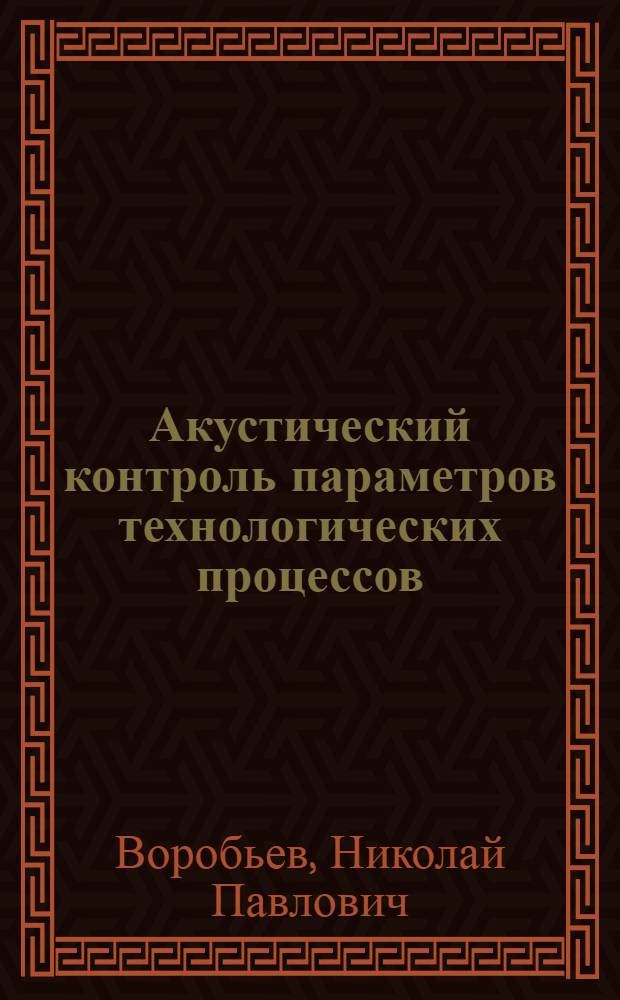 Акустический контроль параметров технологических процессов

Воробьев, Николай Павлович